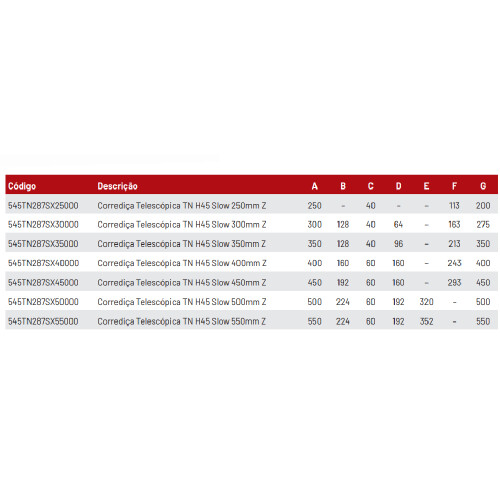 | Código | Descrição | A | B | C | D | E | F | G |
|---|---|---|---|---|---|---|---|---|
| 545TN287SX25000 | Corrediça Telescópica TN H45 Slow 250mm Z | 250 | - | 40 | - | - | 113 | 200 |
| 545TN287SX30000 | Corrediça Telescópica TN H45 Slow 300mm Z | 300 | 128 | 40 | 64 | - | 163 | 275 |
| 545TN287SX35000 | Corrediça Telescópica TN H45 Slow 350mm Z | 350 | 128 | 40 | 96 | - | 213 | 350 |
| 545TN287SX40000 | Corrediça Telescópica TN H45 Slow 400mm Z | 400 | 160 | 60 | 160 | - | 243 | 400 |
| 545TN287SX45000 | Corrediça Telescópica TN H45 Slow 450mm Z | 450 | 192 | 60 | 160 | - | 293 | 450 |
| 545TN287SX50000 | Corrediça Telescópica TN H45 Slow 500mm Z | 500 | 224 | 60 | 192 | 320 | - | 500 |
| 545TN287SX55000 | Corrediça Telescópica TN H45 Slow 550mm Z | 550 | 224 | 60 | 192 | 352 | - | 550 |